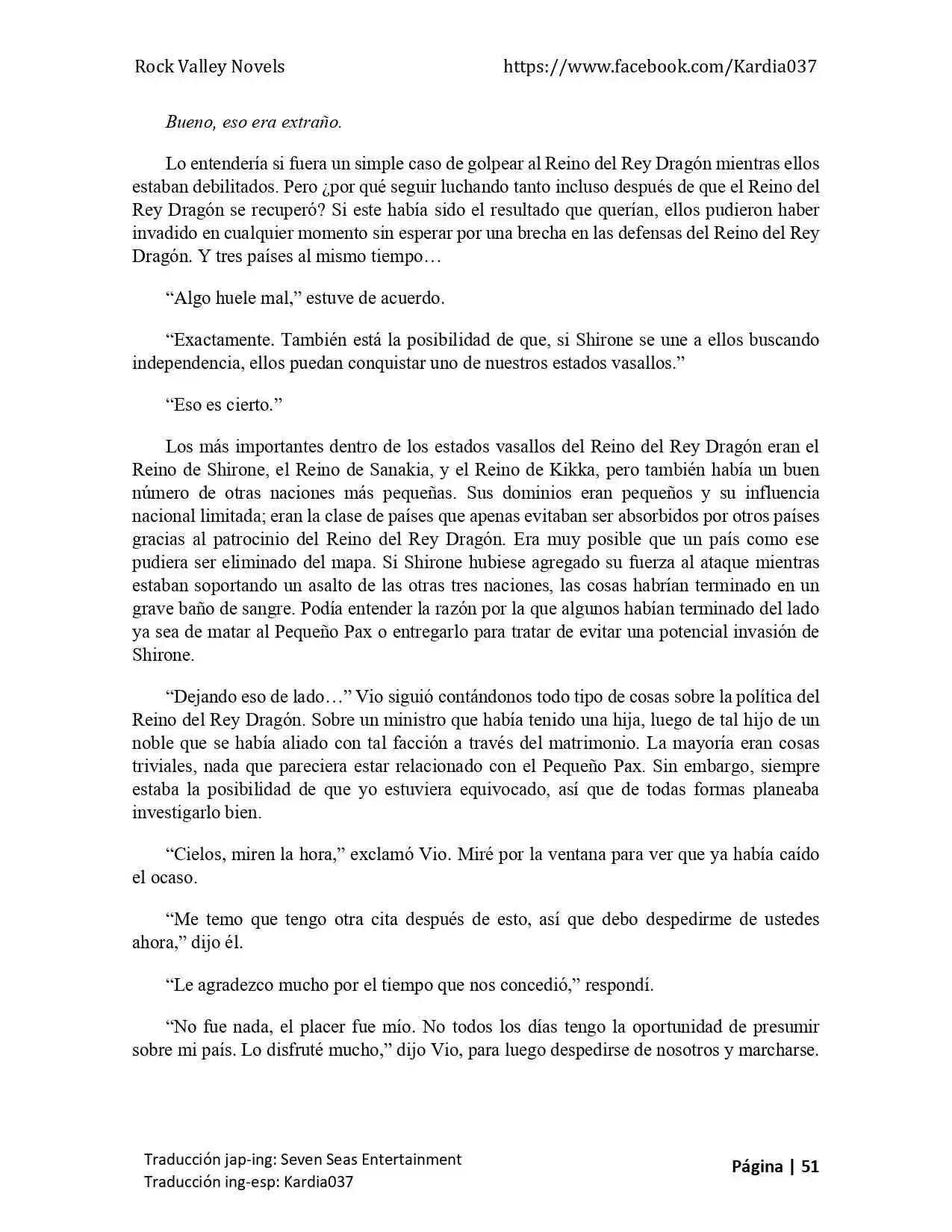 Rock Valley Novels https://www.facebook.com/Kardia037

Bueno, eso era extraño.

Lo entendería si fuera un simple caso de golpear al Reino del Rey Dragón mientras ellos estaban debilitados. Pero ¿por qué seguir luchando tanto incluso después de que el Reino del Rey Dragón se recuperó? Si este había sido el resultado que querían, ellos pudieron haber invadido en cualquier momento sin esperar por una brecha en las defensas del Reino del Rey Dragón. Y tres países al mismo tiempo…

"Algo huele mal," estuve de acuerdo.

"Exactamente. También está la posibilidad de que, si Shirone se une a ellos buscando independencia, ellos puedan conquistar uno de nuestros estados vasallos."

"Eso es cierto."

Los más importantes dentro de los estados vasallos del Reino del Rey Dragón eran el Reino de Shirone, el Reino de Sanakia, y el Reino de Kikka, pero también había un buen número de otras naciones más pequeñas. Sus dominios eran pequeños y su influencia nacional limitada; eran la clase de países que apenas evitaban ser absorbidos por otros países gracias al patrocinio del Reino del Rey Dragón. Era muy posible que un país como ese pudiera ser eliminado del mapa. Si Shirone hubiese agregado su fuerza al ataque mientras estaban soportando un asalto de las otras tres naciones, las cosas habrían terminado en un grave baño de sangre. Podía entender la razón por la que algunos habían terminado del lado ya sea de matar al Pequeño Pax o entregarlo para tratar de evitar una potencial invasión de Shirone.

"Dejando eso de lado…" Vio siguió contándonos todo tipo de cosas sobre la política del Reino del Rey Dragón. Sobre un ministro que había tenido una hija, luego de tal hijo de un noble que se había aliado con tal facción a través del matrimonio. La mayoría eran cosas triviales, nada que pareciera estar relacionado con el Pequeño Pax. Sin embargo, siempre estaba la posibilidad de que yo estuviera equivocado, así que de todas formas planeaba investigarlo bien.

"Cielos, miren la hora," exclamó Vio. Miré por la ventana para ver que ya había caído el ocaso.

"Me temo que tengo otra cita después de esto, así que debo despedirme de ustedes ahora," dijo él.

"Le agradezco mucho por el tiempo que nos concedió," respondí.

"No fue nada, el placer fue mío. No todos los días tengo la oportunidad de presumir sobre mi país. Lo disfruté mucho," dijo Vio, para luego despedirse de nosotros y marcharse.

Traducción jap-ing: Seven Seas Entertainment
Traducción ing-esp: Kardia037

Página | 51